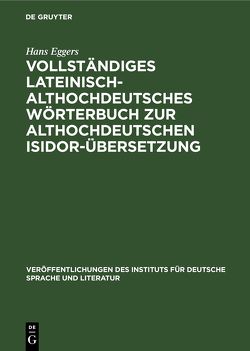 DE GRUYTER

Hans Eggers

VOLLSTÄNDIGES LATEINISCH-ALTHOCHDEUTSCHES WÖRTERBUCH ZUR ALTHOCHDEUTSCHEN ISIDOR-ÜBERSETZUNG

VERÖFFENTLICHUNGEN DES INSTITUTS FÜR DEUTSCHE SPRACHE UND LITERATUR

DE G